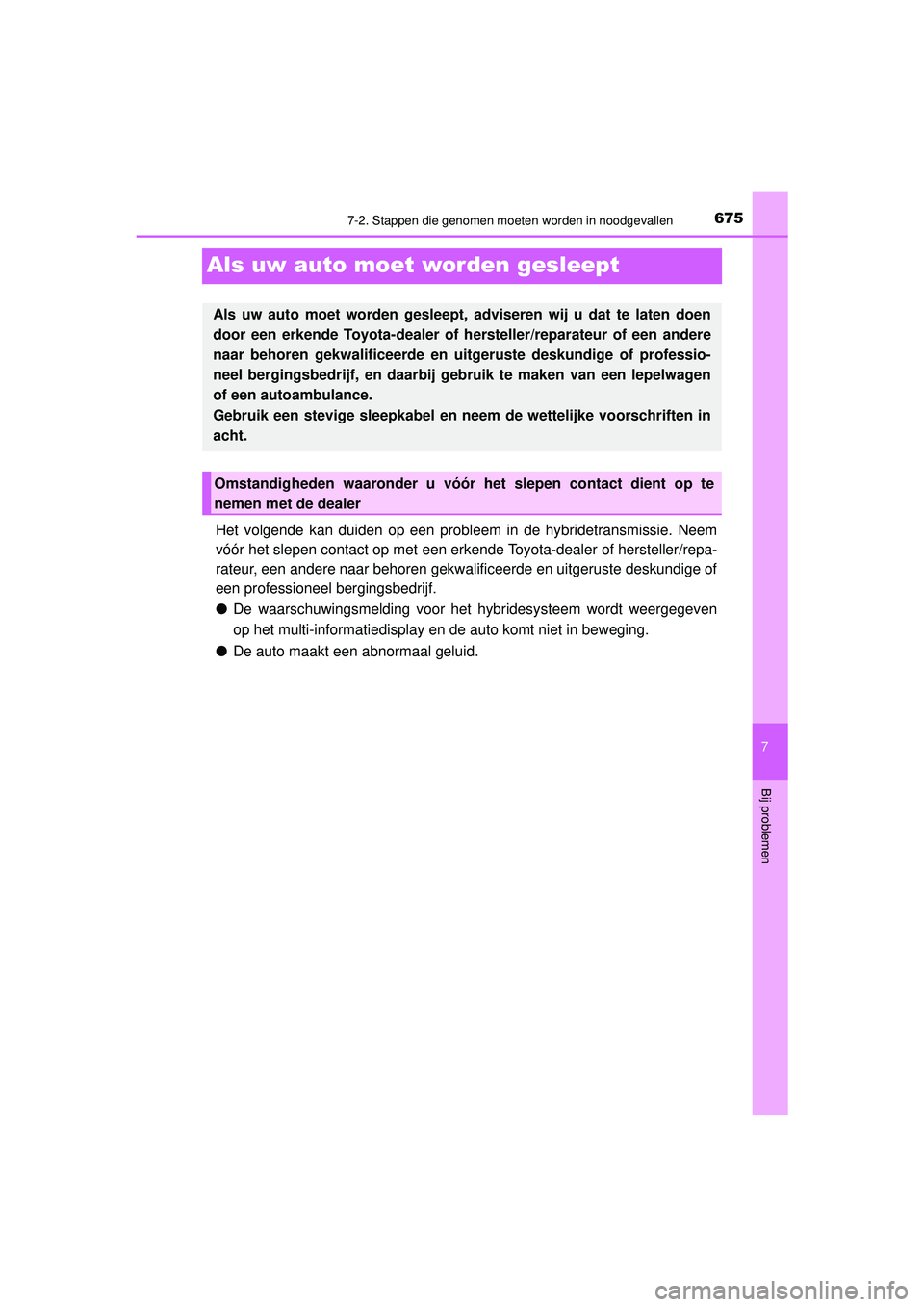 7-2. Stappen die genomen moeten worden in noodgevallen

675

Als uw auto moet worden gesleept

Als uw auto moet worden gesleept, adviseren wij u dat te laten doen door een erkende Toyota-dealer of hersteller/reparateur of een andere naar behoren gekwalificeerde en uitgeruste deskundige of professioneel bergingsbedrijf, en daarbij gebruik te maken van een lepelwagen of een autoambulance.
Gebruik een stevige sleepkabel en neem de wettelijke voorschriften in acht.

Omstandigheden waaronder u vóór het slepen contact dient op te nemen met de dealer

Het volgende kan duiden op een probleem in de hybridetransmissie. Neem vóór het slepen contact op met een erkende Toyota-dealer of hersteller/reparateur, een andere naar behoren gekwalificeerde en uitgeruste deskundige of een professioneel bergingsbedrijf.

● De waarschuwingsmelding voor het hybridesysteem wordt weergegeven op het multi-informatiedisplay en de auto komt niet in beweging.

● De auto maakt een abnormaal geluid.

7

Bij problemen

carmanualsonline.info